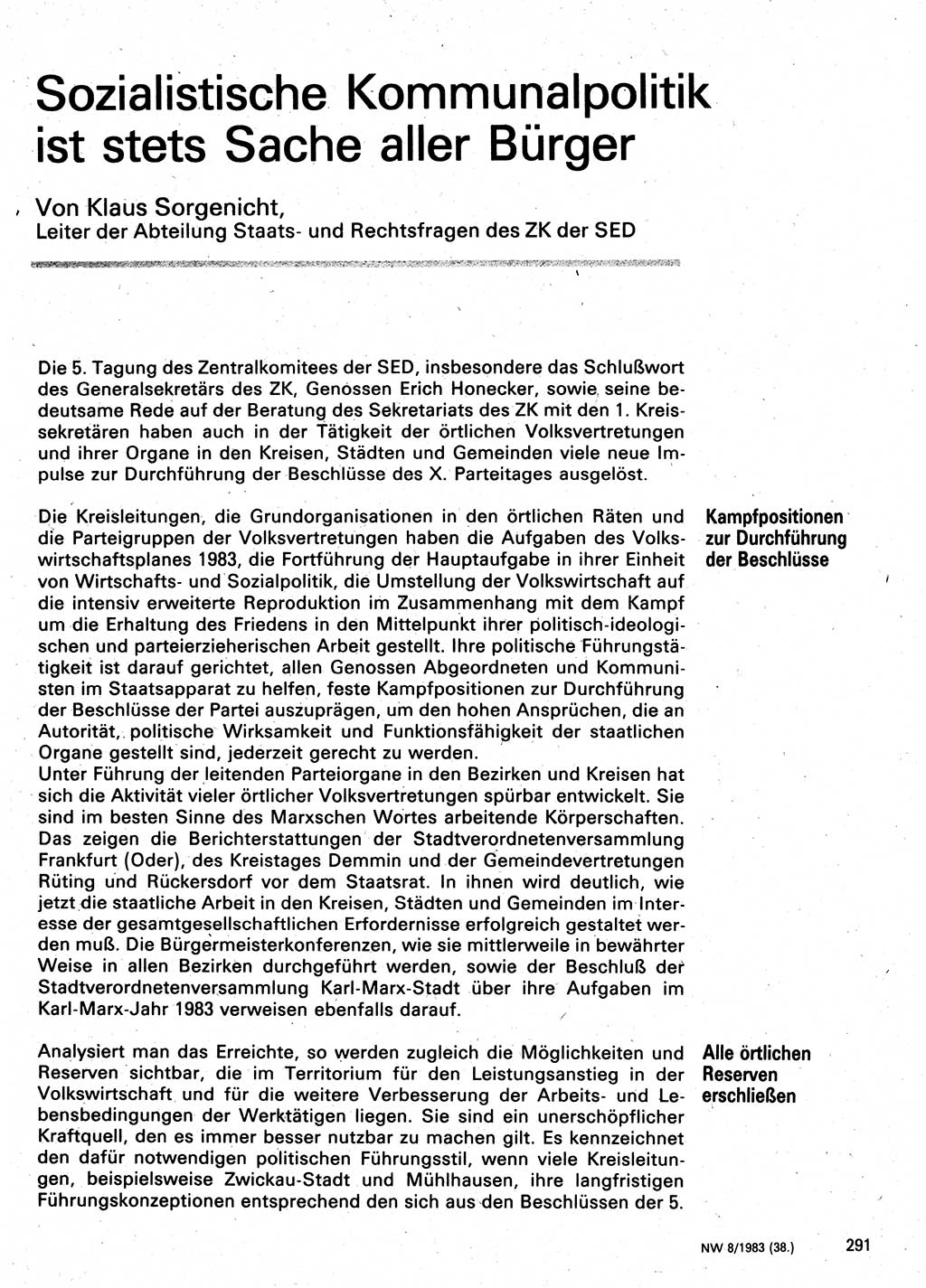 Sozialistische Kommunalpolitik ist stets Sache aller Bürger

Von Klaus Sorgenicht,
Leiter der Abteilung Staats- und Rechtsfragen des ZK der SED

Die 5. Tagung des Zentralkomitees der SED, insbesondere das Schlußwort des Generalsekretärs des ZK, Genossen Erich Honecker, sowie seine bedeutsame Rede auf der Beratung des Sekretariats des ZK mit den 1. Kreissekretären haben auch in der Tätigkeit der örtlichen Volksvertretungen und ihrer Organe in den Kreisen, Städten und Gemeinden viele neue Impulse zur Durchführung der Beschlüsse des X. Parteitages ausgelöst.

Kampfpositionen zur Durchführung der Beschlüsse

Die Kreisleitungen, die Grundorganisationen in den örtlichen Räten und die Parteigruppen der Volksvertretungen haben die Aufgaben des Volkswirtschaftsplanes 1983, die Fortführung der Hauptaufgabe in ihrer Einheit von Wirtschafts- und Sozialpolitik, die Umstellung der Volkswirtschaft auf die intensiv erweiterte Reproduktion im Zusammenhang mit dem Kampf um die Erhaltung des Friedens in den Mittelpunkt ihrer politisch-ideologischen und parteierzieherischen Arbeit gestellt. Ihre politische Führungstätigkeit ist darauf gerichtet, allen Genossen Abgeordneten und Kommunisten im Staatsapparat zu helfen, feste Kampfpositionen zur Durchführung der Beschlüsse der Partei auszuprägen, um den hohen Ansprüchen, die an Autorität, politische Wirksamkeit und Funktionsfähigkeit der staatlichen Organe gestellt sind, jederzeit gerecht zu werden.
Unter Führung der leitenden Parteiorgane in den Bezirken und Kreisen hat sich die Aktivität vieler örtlicher Volksvertretungen spürbar entwickelt. Sie sind im besten Sinne des Marxschen Wortes arbeitende Körperschaften. Das zeigen die Berichterstattungen der Stadtverordnetenversammlung Frankfurt (Oder), des Kreistages Demmin und der Gemeindevertretungen Rüting und Rückersdorf vor dem Staatsrat. In ihnen wird deutlich, wie jetzt die staatliche Arbeit in den Kreisen, Städten und Gemeinden im Interesse der gesamtgesellschaftlichen Erfordernisse erfolgreich gestaltet werden muß. Die Bürgermeisterkonferenzen, wie sie mittlerweile in bewährter Weise in allen Bezirken durchgeführt werden, sowie der Beschluß der Stadtverordnetenversammlung Karl-Marx-Stadt über ihre Aufgaben im Karl-Marx-Jahr 1983 verweisen ebenfalls darauf.

Alle örtlichen Reserven erschließen

Analysiert man das Erreichte, so werden zugleich die Möglichkeiten und Reserven sichtbar, die im Territorium für den Leistungsanstieg in der Volkswirtschaft und für die weitere Verbesserung der Arbeits- und Lebensbedingungen der Werktätigen liegen. Sie sind ein unerschöpflicher Kraftquell, den es immer besser nutzbar zu machen gilt. Es kennzeichnet den dafür notwendigen politischen Führungsstil, wenn viele Kreisleitungen, beispielsweise Zwickau-Stadt und Mühlhausen, ihre langfristigen Führungskonzeptionen entsprechend den sich aus den Beschlüssen der 5.

NW 8/1983 (38.) 291